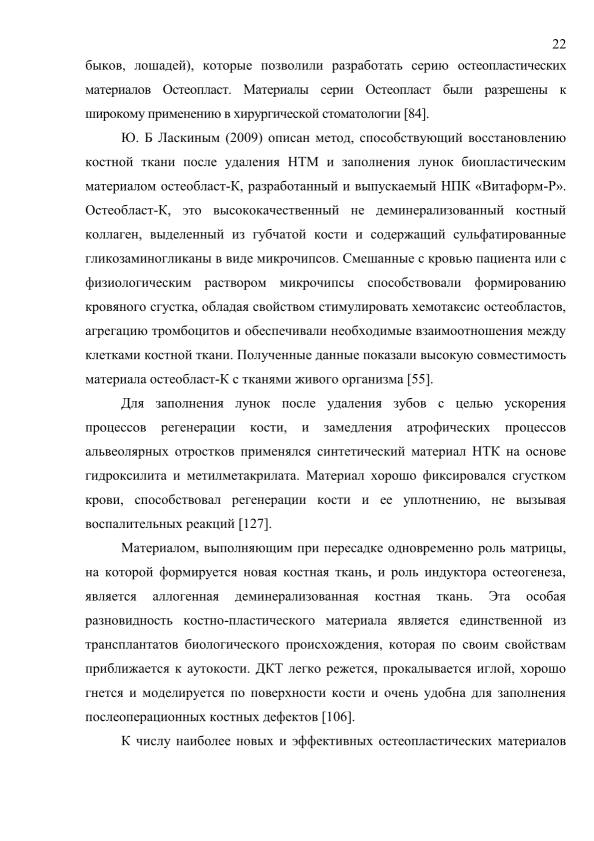 22

быков, лошадей), которые позволили разработать серию остеопластических материалов Остеопласт. Материалы серии Остеопласт были разрешены к широкому применению в хирургической стоматологии [84].

Ю. Б Ласкиным (2009) описан метод, способствующий восстановлению костной ткани после удаления НТМ и заполнения лунок биопластическим материалом остеобласт-К, разработанный и выпускаемый НПК «Витаформ-Р». Остеобласт-К, это высококачественный не деминерализованный костный коллаген, выделенный из губчатой кости и содержащий сульфатированные гликозаминогликаны в виде микрочипсов. Смешанные с кровью пациента или с физиологическим раствором микрочипсы способствовали формированию кровяного сгустка, обладая свойством стимулировать хемотаксис остеобластов, агрегацию тромбоцитов и обеспечивали необходимые взаимоотношения между клетками костной ткани. Полученные данные показали высокую совместимость материала остеобласт-К с тканями живого организма [55].

Для заполнения лунок после удаления зубов с целью ускорения процессов регенерации кости, и замедления атрофических процессов альвеолярных отростков применялся синтетический материал НТК на основе гидроксилита и метилметакрилата. Материал хорошо фиксировался сгустком крови, способствовал регенерации кости и ее уплотнению, не вызывая воспалительных реакций [127].

Материалом, выполняющим при пересадке одновременно роль матрицы, на которой формируется новая костная ткань, и роль индуктора остеогенеза, является аллогенная деминерализованная костная ткань. Эта особая разновидность костно-пластического материала является единственной из трансплантатов биологического происхождения, которая по своим свойствам приближается к аутокости. ДКТ легко режется, прокалывается иглой, хорошо гнется и моделируется по поверхности кости и очень удобна для заполнения послеоперационных костных дефектов [106].

К числу наиболее новых и эффективных остеопластических материалов